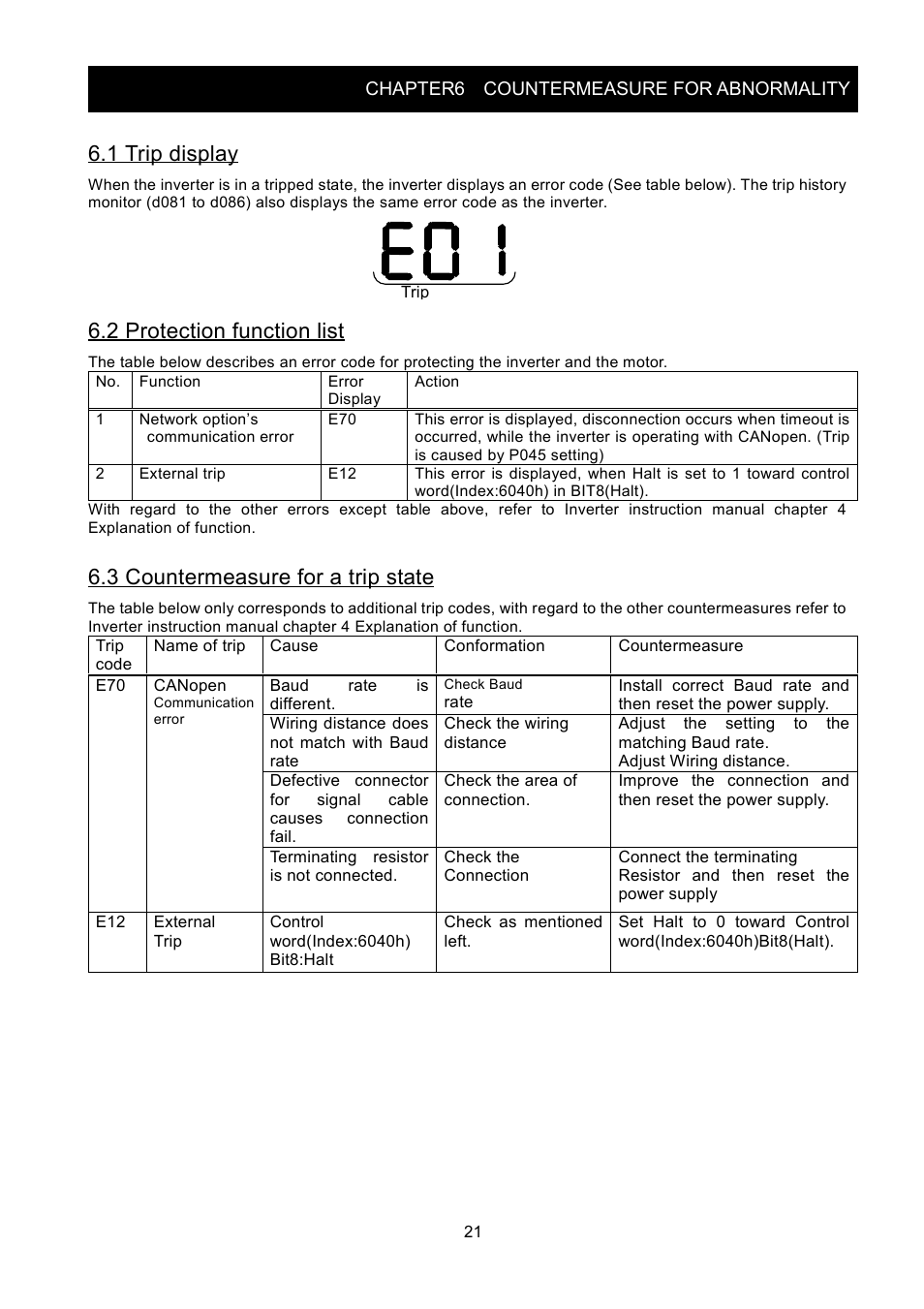 CHAPTER6 COUNTERMEASURE FOR ABNORMALITY

6.1 Trip display

When the inverter is in a tripped state, the inverter displays an error code (See table below). The trip history monitor (d081 to d086) also displays the same error code as the inverter.

E01

Trip

6.2 Protection function list

The table below describes an error code for protecting the inverter and the motor.

| No. | Function | Error Display | Action |
|---|---|---|---|
| 1 | Network option's communication error | E70 | This error is displayed, disconnection occurs when timeout is occurred, while the inverter is operating with CANopen. (Trip is caused by P045 setting) |
| 2 | External trip | E12 | This error is displayed, when Halt is set to 1 toward control word(Index:6040h) in BIT8(Halt). |

With regard to the other errors except table above, refer to Inverter instruction manual chapter 4 Explanation of function.

6.3 Countermeasure for a trip state

The table below only corresponds to additional trip codes, with regard to the other countermeasures refer to Inverter instruction manual chapter 4 Explanation of function.

| Trip code | Name of trip | Cause | Conformation | Countermeasure |
|---|---|---|---|---|
| E70 | CANopen Communication error | Baud rate is different. | Check Baud rate | Install correct Baud rate and then reset the power supply. |
| | | Wiring distance does not match with Baud rate | Check the wiring distance | Adjust the setting to the matching Baud rate. Adjust Wiring distance. |
| | | Defective connector for signal cable causes connection fail. | Check the area of connection. | Improve the connection and then reset the power supply. |
| | | Terminating resistor is not connected. | Check the Connection | Connect the terminating Resistor and then reset the power supply |
| E12 | External Trip | Control word(Index:6040h) Bit8:Halt | Check as mentioned left. | Set Halt to 0 toward Control word(Index:6040h)Bit8(Halt). |

21